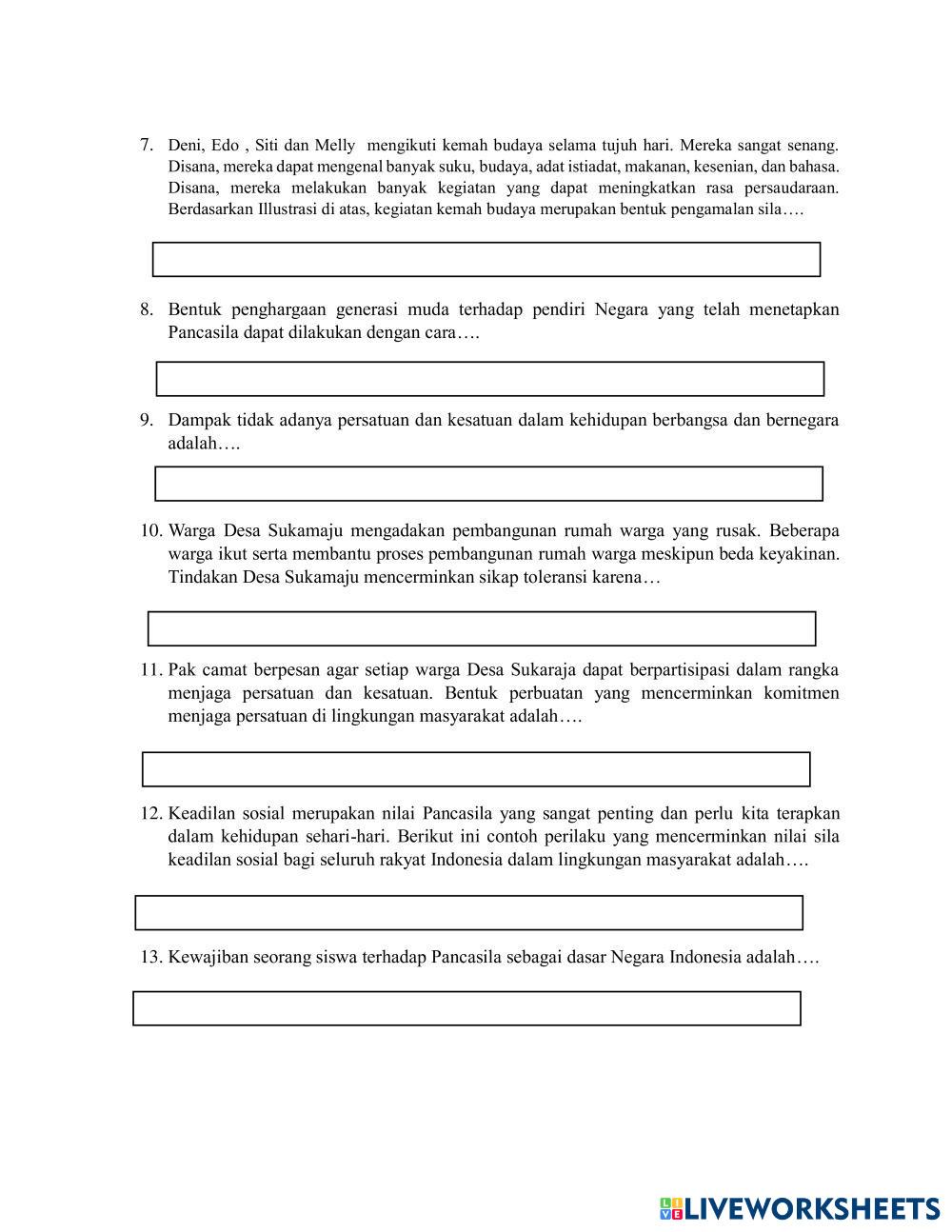 7. Deni, Edo , Siti dan Melly mengikuti kemah budaya selama tujuh hari. Mereka sangat senang. Disana, mereka dapat mengenal banyak suku, budaya, adat istiadat, makanan, kesenian, dan bahasa. Disana, mereka melakukan banyak kegiatan yang dapat meningkatkan rasa persaudaraan. Berdasarkan Illustrasi di atas, kegiatan kemah budaya merupakan bentuk pengamalan sila….

8. Bentuk penghargaan generasi muda terhadap pendiri Negara yang telah menetapkan Pancasila dapat dilakukan dengan cara….

9. Dampak tidak adanya persatuan dan kesatuan dalam kehidupan berbangsa dan bernegara adalah….

10. Warga Desa Sukamaju mengadakan pembangunan rumah warga yang rusak. Beberapa warga ikut serta membantu proses pembangunan rumah warga meskipun beda keyakinan. Tindakan Desa Sukamaju mencerminkan sikap toleransi karena…

11. Pak camat berpesan agar setiap warga Desa Sukaraja dapat berpartisipasi dalam rangka menjaga persatuan dan kesatuan. Bentuk perbuatan yang mencerminkan komitmen menjaga persatuan di lingkungan masyarakat adalah….

12. Keadilan sosial merupakan nilai Pancasila yang sangat penting dan perlu kita terapkan dalam kehidupan sehari-hari. Berikut ini contoh perilaku yang mencerminkan nilai sila keadilan sosial bagi seluruh rakyat Indonesia dalam lingkungan masyarakat adalah….

13. Kewajiban seorang siswa terhadap Pancasila sebagai dasar Negara Indonesia adalah….

LIVEWORKSHEETS